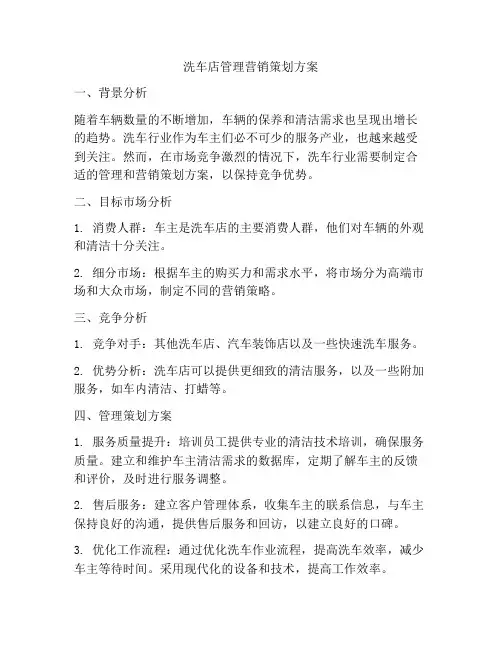 洗车店管理营销策划方案

一、背景分析

随着车辆数量的不断增加，车辆的保养和清洁需求也呈现出增长的趋势。洗车行业作为车主们必不可少的服务产业，也越来越受到关注。然而，在市场竞争激烈的情况下，洗车行业需要制定合适的管理和营销策划方案，以保持竞争优势。

二、目标市场分析

1. 消费人群：车主是洗车店的主要消费人群，他们对车辆的外观和清洁十分关注。

2. 细分市场：根据车主的购买力和需求水平，将市场分为高端市场和大众市场，制定不同的营销策略。

三、竞争分析

1. 竞争对手：其他洗车店、汽车装饰店以及一些快速洗车服务。

2. 优势分析：洗车店可以提供更细致的清洁服务，以及一些附加服务，如车内清洁、打蜡等。

四、管理策划方案

1. 服务质量提升：培训员工提供专业的清洁技术培训，确保服务质量。建立和维护车主清洁需求的数据库，定期了解车主的反馈和评价，及时进行服务调整。

2. 售后服务：建立客户管理体系，收集车主的联系信息，与车主保持良好的沟通，提供售后服务和回访，以建立良好的口碑。

3. 优化工作流程：通过优化洗车作业流程，提高洗车效率，减少车主等待时间。采用现代化的设备和技术，提高工作效率。